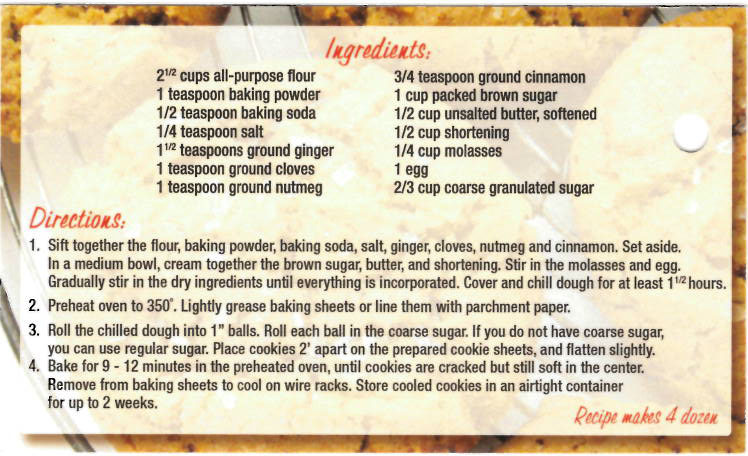 Ingredients:

$2^{1/2}$ cups all-purpose flour
1 teaspoon baking powder
1/2 teaspoon baking soda
1/4 teaspoon salt
$1^{1/2}$ teaspoons ground ginger
1 teaspoon ground cloves
1 teaspoon ground nutmeg

3/4 teaspoon ground cinnamon
1 cup packed brown sugar
1/2 cup unsalted butter, softened
1/2 cup shortening
1/4 cup molasses
1 egg
2/3 cup coarse granulated sugar

Directions:

1. Sift together the flour, baking powder, baking soda, salt, ginger, cloves, nutmeg and cinnamon. Set aside. In a medium bowl, cream together the brown sugar, butter, and shortening. Stir in the molasses and egg. Gradually stir in the dry ingredients until everything is incorporated. Cover and chill dough for at least $1^{1/2}$ hours.

2. Preheat oven to 350°. Lightly grease baking sheets or line them with parchment paper.

3. Roll the chilled dough into 1" balls. Roll each ball in the coarse sugar. If you do not have coarse sugar, you can use regular sugar. Place cookies 2' apart on the prepared cookie sheets, and flatten slightly.

4. Bake for 9 - 12 minutes in the preheated oven, until cookies are cracked but still soft in the center. Remove from baking sheets to cool on wire racks. Store cooled cookies in an airtight container for up to 2 weeks.

Recipe makes 4 dozen